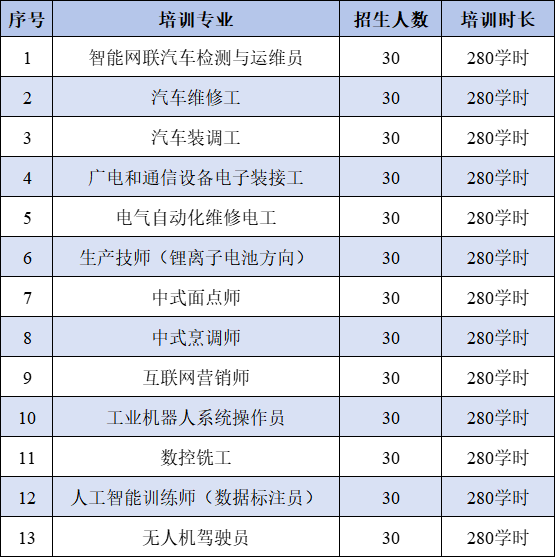 | 序号 | 培训专业 | 招生人数 | 培训时长 |
|---|---|---|---|
| 1 | 智能网联汽车检测与运维员 | 30 | 280学时 |
| 2 | 汽车维修工 | 30 | 280学时 |
| 3 | 汽车装调工 | 30 | 280学时 |
| 4 | 广电和通信设备电子装接工 | 30 | 280学时 |
| 5 | 电气自动化维修电工 | 30 | 280学时 |
| 6 | 生产技师（锂离子电池方向） | 30 | 280学时 |
| 7 | 中式面点师 | 30 | 280学时 |
| 8 | 中式烹调师 | 30 | 280学时 |
| 9 | 互联网营销师 | 30 | 280学时 |
| 10 | 工业机器人系统操作员 | 30 | 280学时 |
| 11 | 数控铣工 | 30 | 280学时 |
| 12 | 人工智能训练师（数据标注员） | 30 | 280学时 |
| 13 | 无人机驾驶员 | 30 | 280学时 |